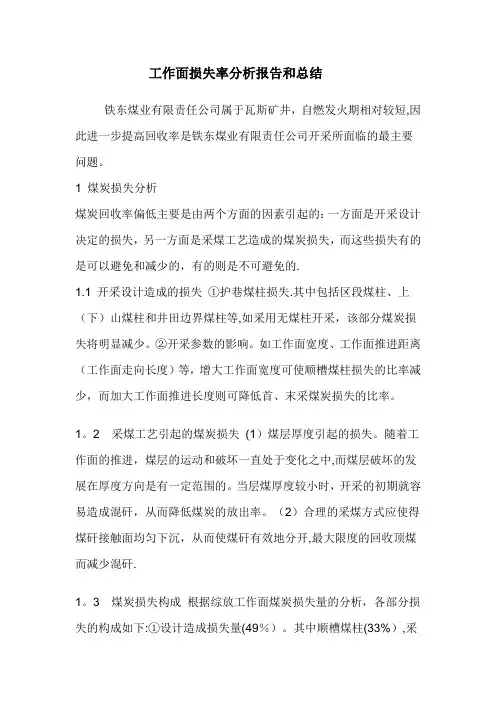 工作面损失率分析报告和总结

铁东煤业有限责任公司属于瓦斯矿井，自燃发火期相对较短,因此进一步提高回收率是铁东煤业有限责任公司开采所面临的最主要问题。

1 煤炭损失分析

煤炭回收率偏低主要是由两个方面的因素引起的：一方面是开采设计决定的损失，另一方面是采煤工艺造成的煤炭损失，而这些损失有的是可以避免和减少的，有的则是不可避免的.

1.1 开采设计造成的损失 ①护巷煤柱损失.其中包括区段煤柱、上（下）山煤柱和井田边界煤柱等,如采用无煤柱开采，该部分煤炭损失将明显减少。②开采参数的影响。如工作面宽度、工作面推进距离（工作面走向长度）等，增大工作面宽度可使顺槽煤柱损失的比率减少，而加大工作面推进长度则可降低首、末采煤炭损失的比率。

1。2 采煤工艺引起的煤炭损失 (1）煤层厚度引起的损失。随着工作面的推进，煤层的运动和破坏一直处于变化之中,而煤层破坏的发展在厚度方向是有一定范围的。当层煤厚度较小时，开采的初期就容易造成混矸，从而降低煤炭的放出率。（2）合理的采煤方式应使得煤矸接触面均匀下沉，从而使煤矸有效地分开,最大限度的回收顶煤而减少混矸.

1。3 煤炭损失构成 根据综放工作面煤炭损失量的分析，各部分损失的构成如下:①设计造成损失量(49%）。其中顺槽煤柱(33%）,采